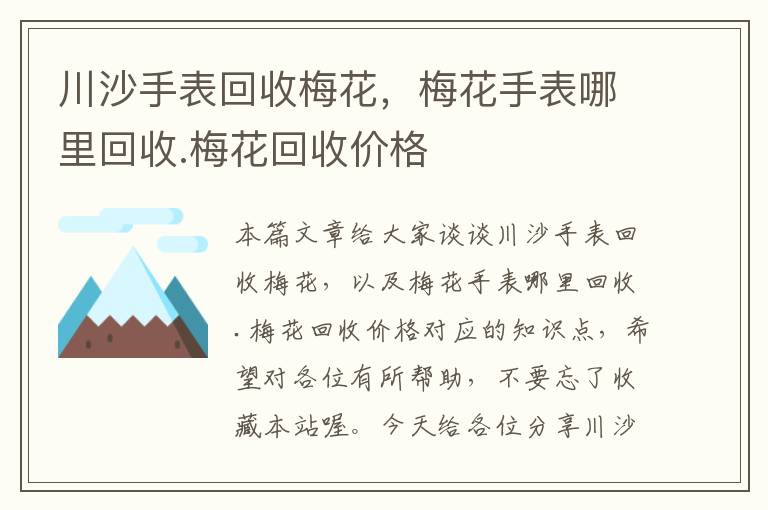 川沙手表回收梅花，梅花手表哪里回收.梅花回收价格

本篇文章给大家谈谈川沙手表回收梅花，以及梅花手表哪里回收.梅花回收价格对应的知识点，希望对各位有所帮助，不要忘了收藏本站喔。今天给各位分享川沙